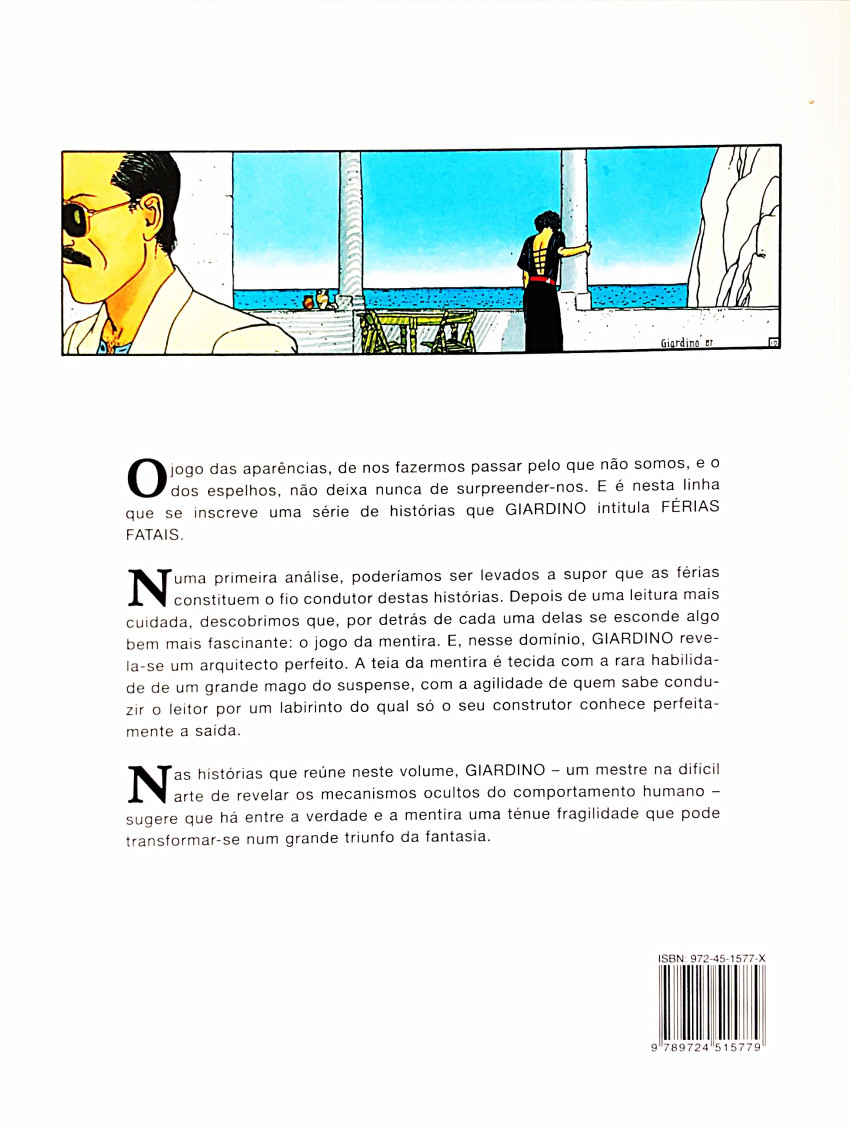 Giardino 87

O jogo das aparências, de nos fazermos passar pelo que não somos, e o dos espelhos, não deixa nunca de surpreender-nos. E é nesta linha que se inscreve uma série de histórias que GIARDINO intitula FÉRIAS FATAIS.

Numa primeira análise, poderíamos ser levados a supor que as férias constituem o fio condutor destas histórias. Depois de uma leitura mais cuidada, descobrimos que, por detrás de cada uma delas se esconde algo bem mais fascinante: o jogo da mentira. E, nesse domínio, GIARDINO revela-se um arquitecto perfeito. A teia da mentira é tecida com a rara habilidade de um grande mago do suspense, com a agilidade de quem sabe conduzir o leitor por um labirinto do qual só o seu construtor conhece perfeitamente a saída.

Nas histórias que reúne neste volume, GIARDINO – um mestre na difícil arte de revelar os mecanismos ocultos do comportamento humano – sugere que há entre a verdade e a mentira uma ténue fragilidade que pode transformar-se num grande triunfo da fantasia.

ISBN: 972-45-1577-X

9 789724 515779